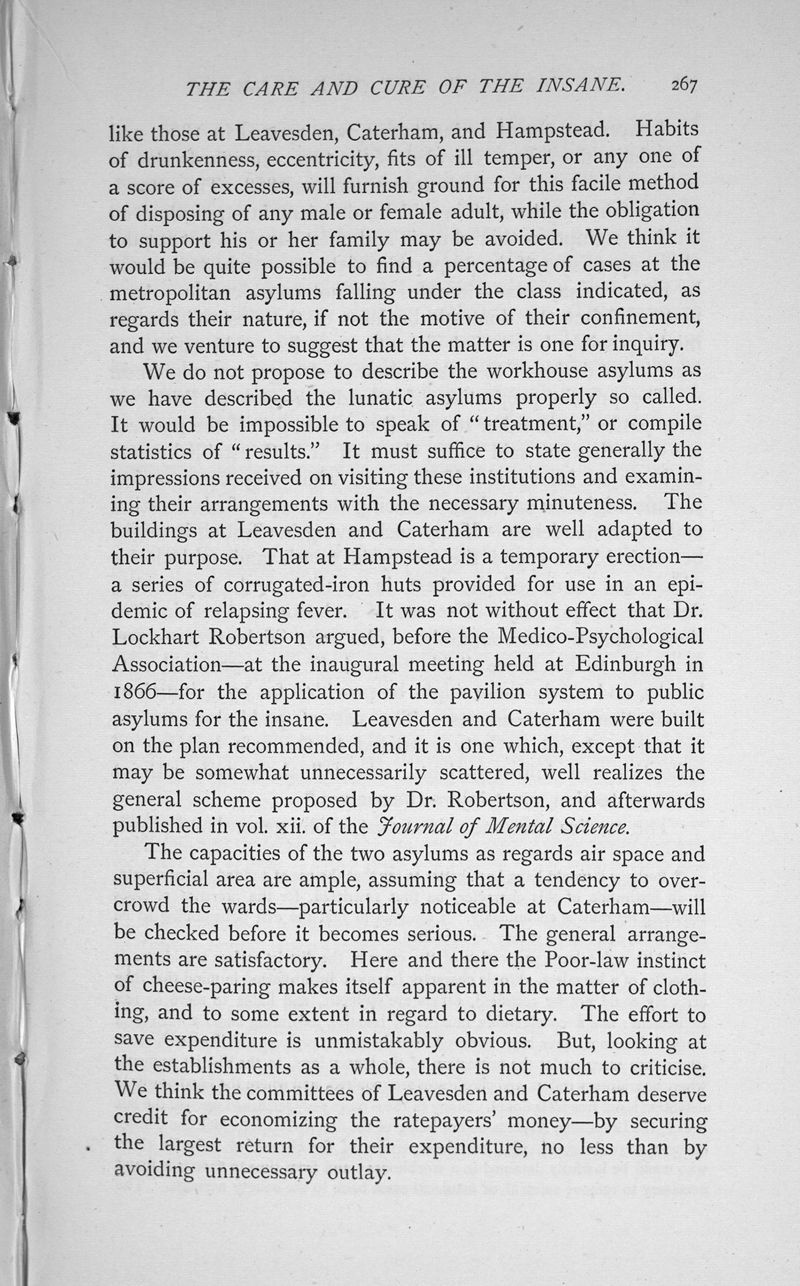 THE CARE AND CURE OF THE INSANE. 267

like those at Leavesden, Caterham, and Hampstead. Habits of drunkenness, eccentricity, fits of ill temper, or any one of a score of excesses, will furnish ground for this facile method of disposing of any male or female adult, while the obligation to support his or her family may be avoided. We think it would be quite possible to find a percentage of cases at the metropolitan asylums falling under the class indicated, as regards their nature, if not the motive of their confinement, and we venture to suggest that the matter is one for inquiry.

We do not propose to describe the workhouse asylums as we have described the lunatic asylums properly so called. It would be impossible to speak of "treatment," or compile statistics of "results." It must suffice to state generally the impressions received on visiting these institutions and examining their arrangements with the necessary minuteness. The buildings at Leavesden and Caterham are well adapted to their purpose. That at Hampstead is a temporary erection—a series of corrugated-iron huts provided for use in an epidemic of relapsing fever. It was not without effect that Dr. Lockhart Robertson argued, before the Medico-Psychological Association—at the inaugural meeting held at Edinburgh in 1866—for the application of the pavilion system to public asylums for the insane. Leavesden and Caterham were built on the plan recommended, and it is one which, except that it may be somewhat unnecessarily scattered, well realizes the general scheme proposed by Dr. Robertson, and afterwards published in vol. xii. of the Journal of Mental Science.

The capacities of the two asylums as regards air space and superficial area are ample, assuming that a tendency to overcrowd the wards—particularly noticeable at Caterham—will be checked before it becomes serious. The general arrangements are satisfactory. Here and there the Poor-law instinct of cheese-paring makes itself apparent in the matter of clothing, and to some extent in regard to dietary. The effort to save expenditure is unmistakably obvious. But, looking at the establishments as a whole, there is not much to criticise. We think the committees of Leavesden and Caterham deserve credit for economizing the ratepayers' money—by securing the largest return for their expenditure, no less than by avoiding unnecessary outlay.